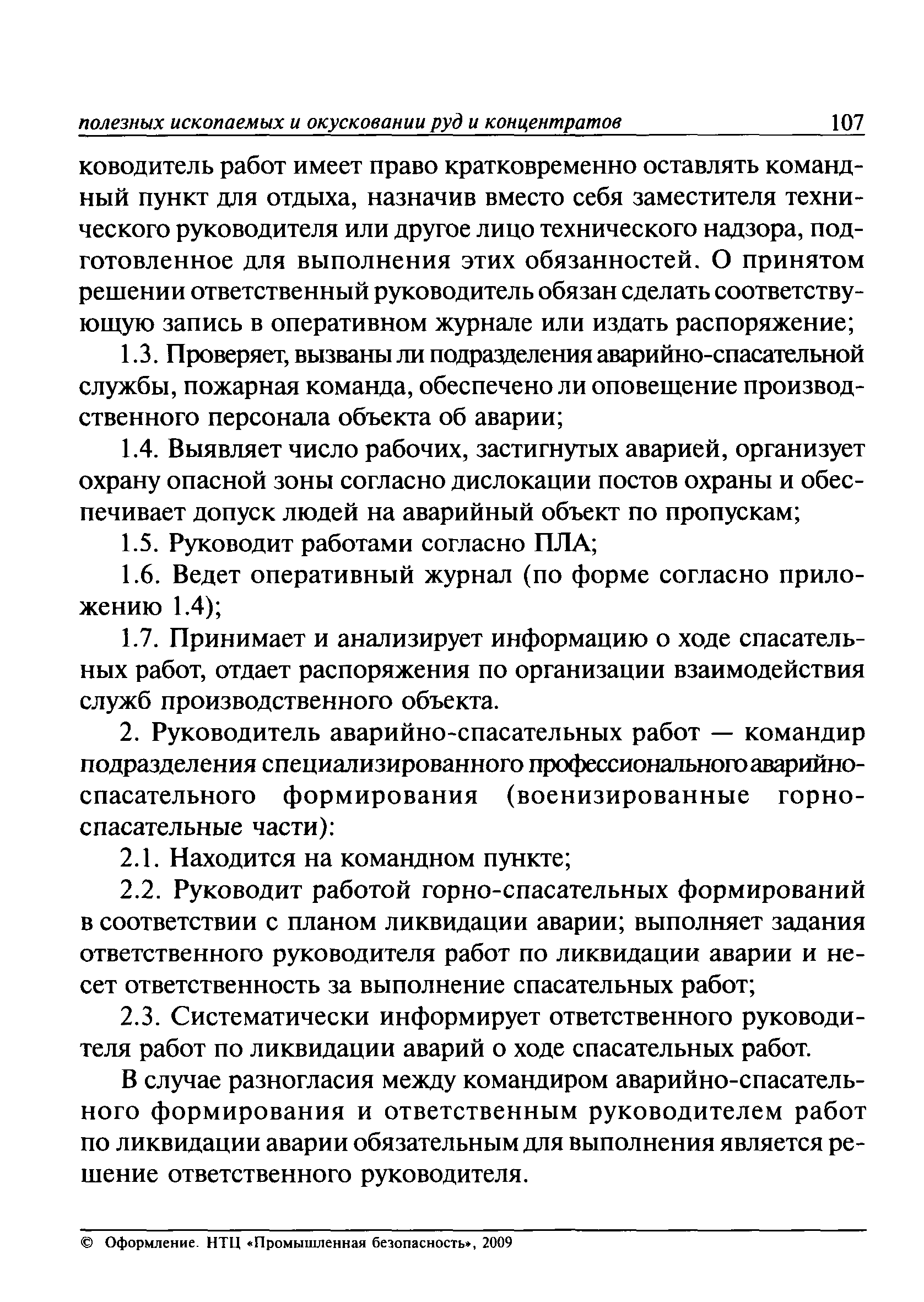 полезных ископаемых и окусковании руд и концентратов 107

ководитель работ имеет право кратковременно оставлять командный пункт для отдыха, назначив вместо себя заместителя технического руководителя или другое лицо технического надзора, подготовленное для выполнения этих обязанностей. О принятом решении ответственный руководитель обязан сделать соответствующую запись в оперативном журнале или издать распоряжение;

1.3. Проверяет, вызваны ли подразделения аварийно-спасательной службы, пожарная команда, обеспечено ли оповещение производственного персонала объекта об аварии;

1.4. Выявляет число рабочих, застигнутых аварией, организует охрану опасной зоны согласно дислокации постов охраны и обеспечивает допуск людей на аварийный объект по пропускам;

1.5. Руководит работами согласно ПЛА;

1.6. Ведет оперативный журнал (по форме согласно приложению 1.4);

1.7. Принимает и анализирует информацию о ходе спасательных работ, отдает распоряжения по организации взаимодействия служб производственного объекта.

2. Руководитель аварийно-спасательных работ — командир подразделения специализированного профессионального аварийно-спасательного формирования (военизированные горно-спасательные части):

2.1. Находится на командном пункте;

2.2. Руководит работой горно-спасательных формирований в соответствии с планом ликвидации аварии; выполняет задания ответственного руководителя работ по ликвидации аварии и несет ответственность за выполнение спасательных работ;

2.3. Систематически информирует ответственного руководителя работ по ликвидации аварий о ходе спасательных работ.

В случае разногласия между командиром аварийно-спасательного формирования и ответственным руководителем работ по ликвидации аварии обязательным для выполнения является решение ответственного руководителя.

© Оформление. НТЦ «Промышленная безопасность», 2009